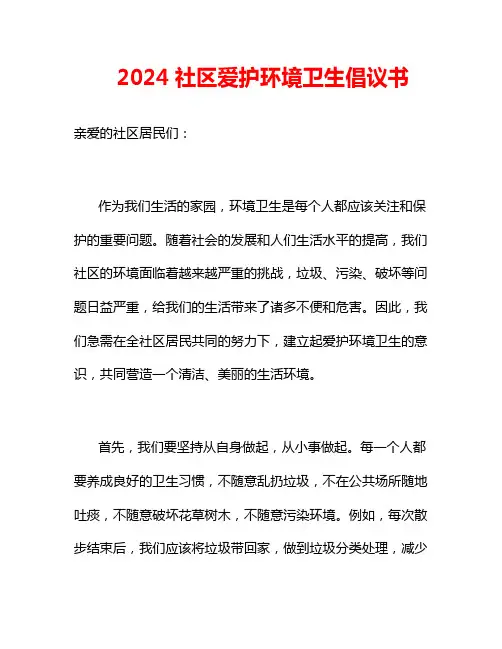 2024 社区爱护环境卫生倡议书

亲爱的社区居民们：

作为我们生活的家园，环境卫生是每个人都应该关注和保护的重要问题。随着社会的发展和人们生活水平的提高，我们社区的环境面临着越来越严重的挑战，垃圾、污染、破坏等问题日益严重，给我们的生活带来了诸多不便和危害。因此，我们急需在全社区居民共同的努力下，建立起爱护环境卫生的意识，共同营造一个清洁、美丽的生活环境。

首先，我们要坚持从自身做起，从小事做起。每一个人都要养成良好的卫生习惯，不随意乱扔垃圾，不在公共场所随地吐痰，不随意破坏花草树木，不随意污染环境。例如，每次散步结束后，我们应该将垃圾带回家，做到垃圾分类处理，减少